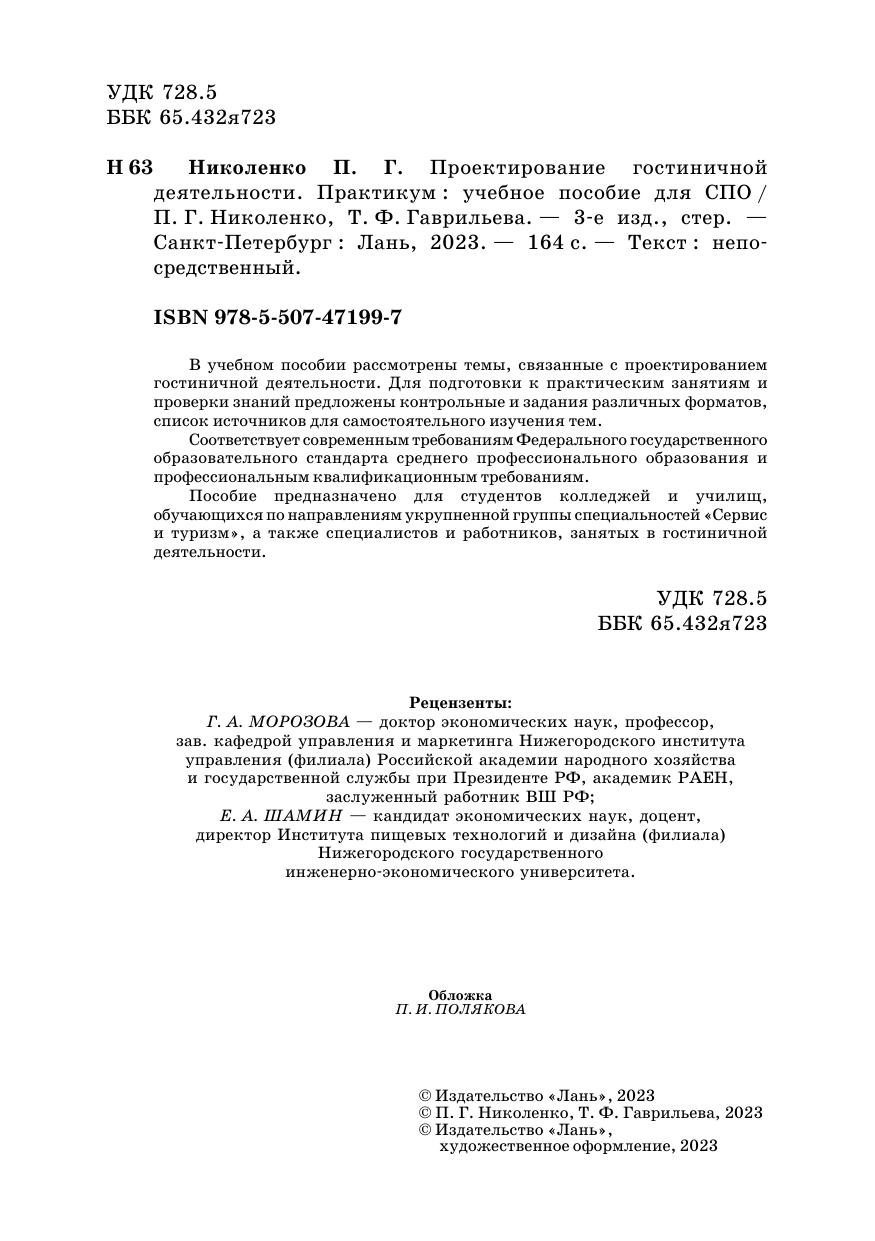 УДК 728.5
ББК 65.432я723

Н 63 Николенко П. Г. Проектирование гостиничной деятельности. Практикум : учебное пособие для СПО / П. Г. Николенко, Т. Ф. Гаврильева. — 3-е изд., стер. — Санкт-Петербург : Лань, 2023. — 164 с. — Текст : непосредственный.

ISBN 978-5-507-47199-7

В учебном пособии рассмотрены темы, связанные с проектированием гостиничной деятельности. Для подготовки к практическим занятиям и проверки знаний предложены контрольные и задания различных форматов, список источников для самостоятельного изучения тем.

Соответствует современным требованиям Федерального государственного образовательного стандарта среднего профессионального образования и профессиональным квалификационным требованиям.

Пособие предназначено для студентов колледжей и училищ, обучающихся по направлениям укрупненной группы специальностей «Сервис и туризм», а также специалистов и работников, занятых в гостиничной деятельности.

УДК 728.5
ББК 65.432я723

Рецензенты:
Г. А. МОРОЗОВА — доктор экономических наук, профессор, зав. кафедрой управления и маркетинга Нижегородского института управления (филиала) Российской академии народного хозяйства и государственной службы при Президенте РФ, академик РАЕН, заслуженный работник ВШ РФ;
Е. А. ШАМИН — кандидат экономических наук, доцент, директор Института пищевых технологий и дизайна (филиала) Нижегородского государственного инженерно-экономического университета.

Обложка
П. И. ПОЛЯКОВА

© Издательство «Лань», 2023
© П. Г. Николенко, Т. Ф. Гаврильева, 2023
© Издательство «Лань», художественное оформление, 2023